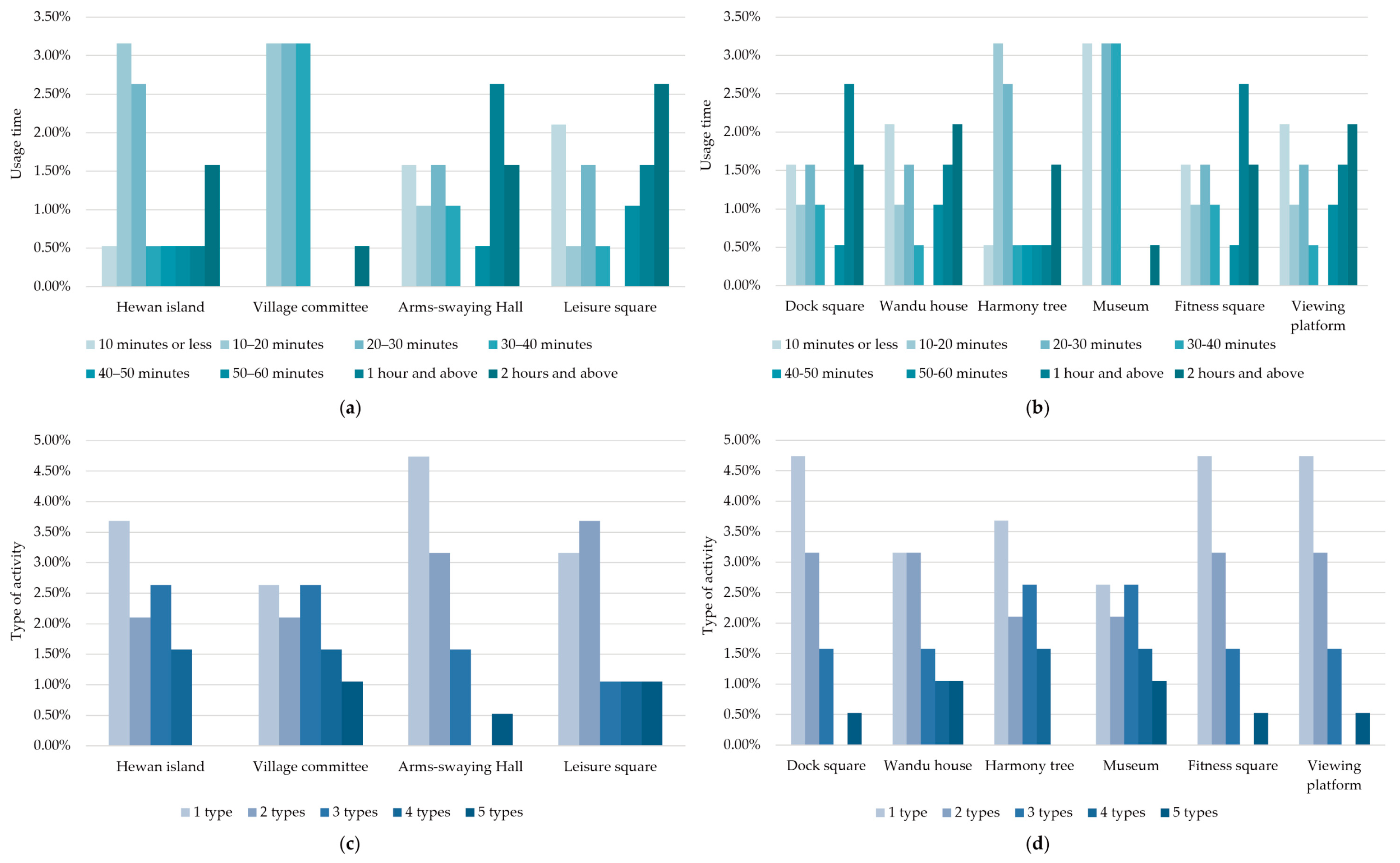 3.50%
3.00%
2.50%
2.00%
1.50%
1.00%
0.50%
0.00%

Usage time

Hewan island Village committee Arms-swaying Hall Leisure square

10 minutes or less 10–20 minutes 20–30 minutes 30–40 minutes
40–50 minutes 50–60 minutes 1 hour and above 2 hours and above

(a)

3.50%
3.00%
2.50%
2.00%
1.50%
1.00%
0.50%
0.00%

Usage time

Dock square Wandu house Harmony tree Museum Fitness square Viewing platform

10 minutes or less 10-20 minutes 20-30 minutes 30-40 minutes
40-50 minutes 50-60 minutes 1 hour and above 2 hours and above

(b)

5.00%
4.50%
4.00%
3.50%
3.00%
2.50%
2.00%
1.50%
1.00%
0.50%
0.00%

Type of activity

Hewan island Village committee Arms-swaying Hall Leisure square

1 type 2 types 3 types 4 types 5 types

(c)

5.00%
4.50%
4.00%
3.50%
3.00%
2.50%
2.00%
1.50%
1.00%
0.50%
0.00%

Type of activity

Dock square Wandu house Harmony tree Museum Fitness square Viewing platform

1 type 2 types 3 types 4 types 5 types

(d)